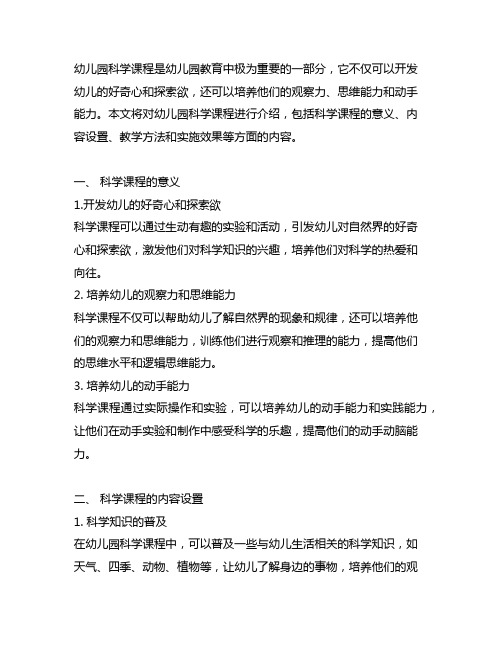 幼儿园科学课程是幼儿园教育中极为重要的一部分，它不仅可以开发幼儿的好奇心和探索欲，还可以培养他们的观察力、思维能力和动手能力。本文将对幼儿园科学课程进行介绍，包括科学课程的意义、内容设置、教学方法和实施效果等方面的内容。

一、 科学课程的意义
1.开发幼儿的好奇心和探索欲
科学课程可以通过生动有趣的实验和活动，引发幼儿对自然界的好奇心和探索欲，激发他们对科学知识的兴趣，培养他们对科学的热爱和向往。
2. 培养幼儿的观察力和思维能力
科学课程不仅可以帮助幼儿了解自然界的现象和规律，还可以培养他们的观察力和思维能力，训练他们进行观察和推理的能力，提高他们的思维水平和逻辑思维能力。
3. 培养幼儿的动手能力
科学课程通过实际操作和实验，可以培养幼儿的动手能力和实践能力，让他们在动手实验和制作中感受科学的乐趣，提高他们的动手动脑能力。

二、 科学课程的内容设置
1. 科学知识的普及
在幼儿园科学课程中，可以普及一些与幼儿生活相关的科学知识，如天气、四季、动物、植物等，让幼儿了解身边的事物，培养他们的观